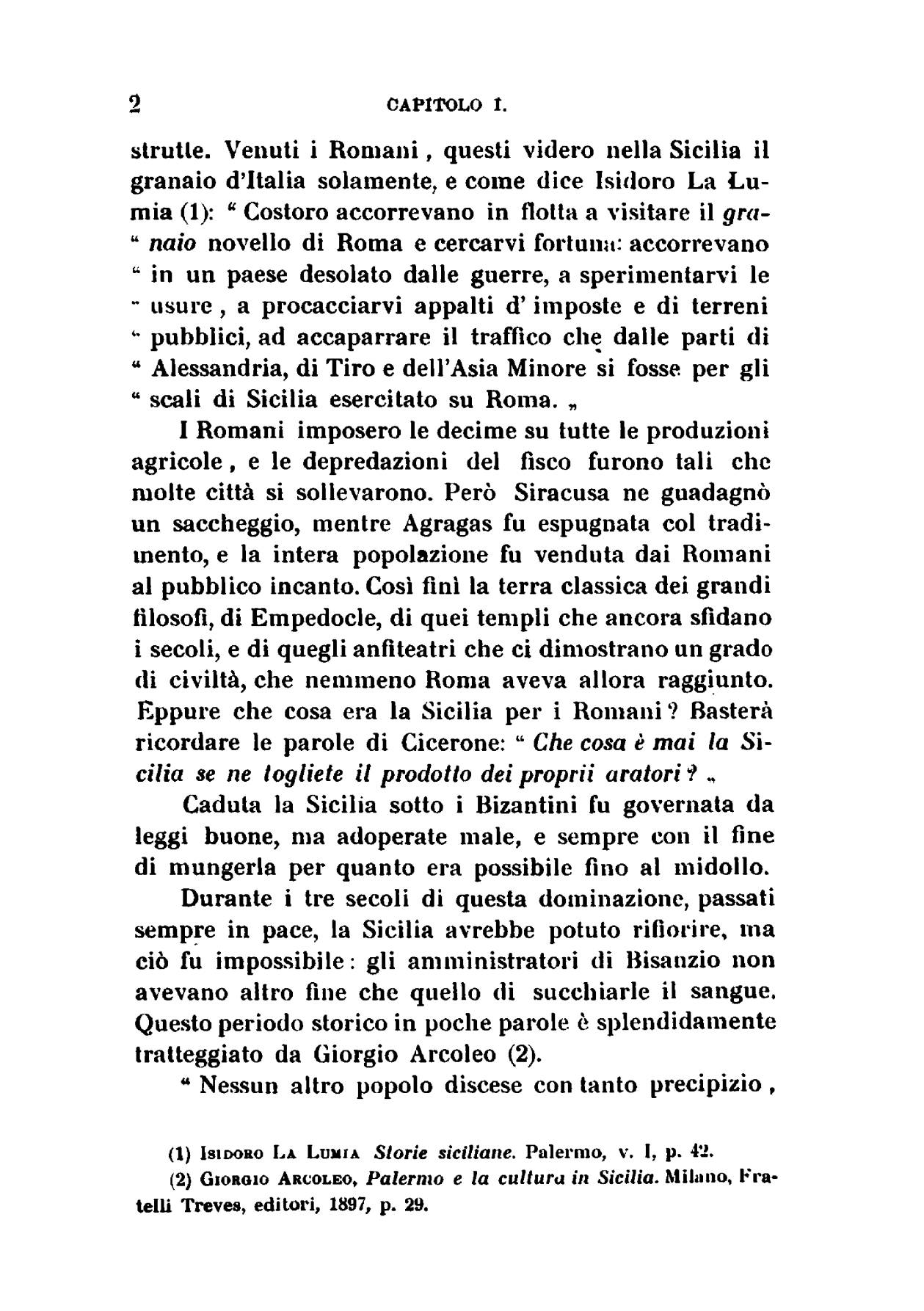 2 CAPITOLO I.

strutte. Venuti i Romani, questi videro nella Sicilia il granaio d'Italia solamente, e come dice Isidoro La Lumia (1): " Costoro accorrevano in flotta a visitare il granaio novello di Roma e cercarvi fortuna: accorrevano " in un paese desolato dalle guerre, a sperimentarvi le " usure, a procacciarvi appalti d' imposte e di terreni " pubblici, ad accaparrare il traffico che dalle parti di " Alessandria, di Tiro e dell'Asia Minore si fosse per gli " scali di Sicilia esercitato su Roma. „

I Romani imposero le decime su tutte le produzioni agricole, e le depredazioni del fisco furono tali che molte città si sollevarono. Però Siracusa ne guadagnò un saccheggio, mentre Agragas fu espugnata col tradimento, e la intera popolazione fu venduta dai Romani al pubblico incanto. Così finì la terra classica dei grandi filosofi, di Empedocle, di quei templi che ancora sfidano i secoli, e di quegli anfiteatri che ci dimostrano un grado di civiltà, che nemmeno Roma aveva allora raggiunto. Eppure che cosa era la Sicilia per i Romani? Basterà ricordare le parole di Cicerone: " Che cosa è mai la Sicilia se ne togliete il prodotto dei proprii aratori? „

Caduta la Sicilia sotto i Bizantini fu governata da leggi buone, ma adoperate male, e sempre con il fine di mungerla per quanto era possibile fino al midollo.

Durante i tre secoli di questa dominazione, passati sempre in pace, la Sicilia avrebbe potuto rifiorire, ma ciò fu impossibile: gli amministratori di Bisanzio non avevano altro fine che quello di succhiarle il sangue. Questo periodo storico in poche parole è splendidamente tratteggiato da Giorgio Arcoleo (2).

" Nessun altro popolo discese con tanto precipizio,

(1) Isidoro La Lumia Storie siciliane. Palermo, v. I, p. 42.

(2) Giorgio Arcoleo, Palermo e la cultura in Sicilia. Milano, Fratelli Treves, editori, 1897, p. 29.